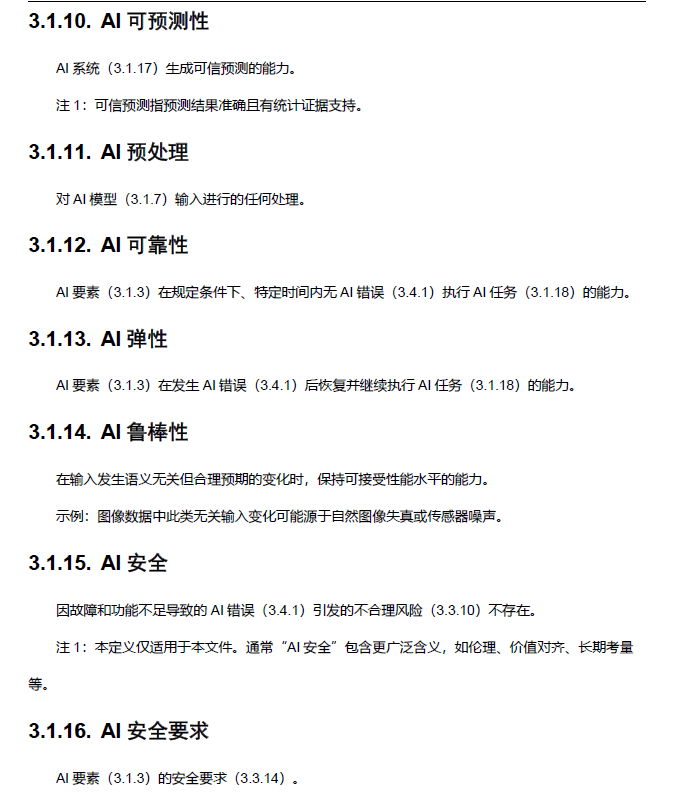 3.1.10. AI 可预测性

AI 系统（3.1.17）生成可信预测的能力。

注 1：可信预测指预测结果准确且有统计证据支持。

3.1.11. AI 预处理

对 AI 模型（3.1.7）输入进行的任何处理。

3.1.12. AI 可靠性

AI 要素（3.1.3）在规定条件下、特定时间内无 AI 错误（3.4.1）执行 AI 任务（3.1.18）的能力。

3.1.13. AI 弹性

AI 要素（3.1.3）在发生 AI 错误（3.4.1）后恢复并继续执行 AI 任务（3.1.18）的能力。

3.1.14. AI 鲁棒性

在输入发生语义无关但合理预期的变化时，保持可接受性能水平的能力。

示例：图像数据中此类无关输入变化可能源于自然图像失真或传感器噪声。

3.1.15. AI 安全

因故障和功能不足导致的 AI 错误（3.4.1）引发的不合理风险（3.3.10）不存在。

注 1：本定义仅适用于本文件。通常“AI 安全”包含更广泛含义，如伦理、价值对齐、长期考量等。

3.1.16. AI 安全要求

AI 要素（3.1.3）的安全要求（3.3.14）。